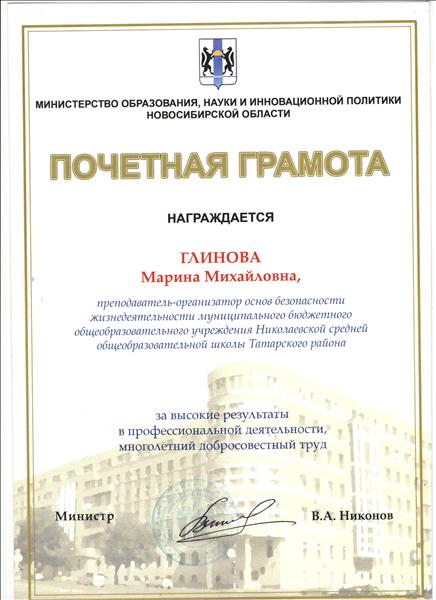 МИНИСТЕРСТВО ОБРАЗОВАНИЯ, НАУКИ И ИННОВАЦИОННОЙ ПОЛИТИКИ НОВОСИБИРСКОЙ ОБЛАСТИ

ПОЧЕТНАЯ ГРАМОТА

НАГРАЖДАЕТСЯ

ГЛИНОВА
Марина Михайловна,

преподаватель-организатор основ безопасности жизнедеятельности муниципального бюджетного общеобразовательного учреждения Николаевской средней общеобразовательной школы Татарского района

за высокие результаты в профессиональной деятельности, многолетний добросовестный труд

Министр

В.А. Никонов